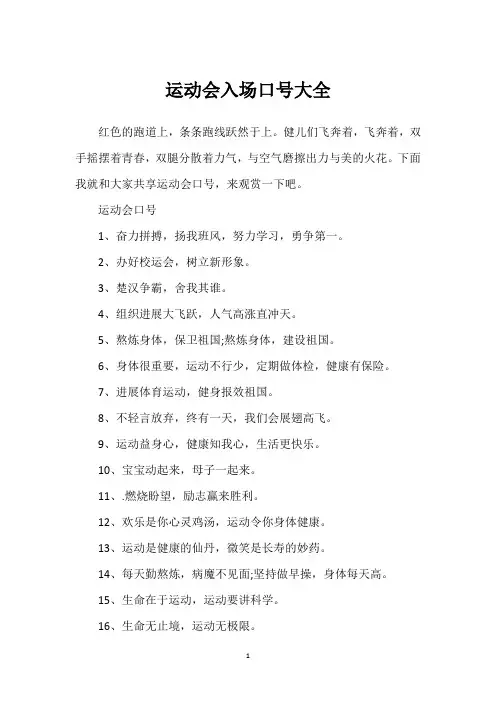 运动会入场口号大全

红色的跑道上，条条跑线跃然于上。健儿们飞奔着，飞奔着，双手摇摆着青春，双腿分散着力气，与空气磨擦出力与美的火花。下面我就和大家共享运动会口号，来观赏一下吧。

运动会口号

1、奋力拼搏，扬我班风，努力学习，勇争第一。

2、办好校运会，树立新形象。

3、楚汉争霸，舍我其谁。

4、组织进展大飞跃，人气高涨直冲天。

5、熬炼身体，保卫祖国;熬炼身体，建设祖国。

6、身体很重要，运动不行少，定期做体检，健康有保险。

7、进展体育运动，健身报效祖国。

8、不轻言放弃，终有一天，我们会展翅高飞。

9、运动益身心，健康知我心，生活更快乐。

10、宝宝动起来，母子一起来。

11、.燃烧盼望，励志赢来胜利。

12、欢乐是你心灵鸡汤，运动令你身体健康。

13、运动是健康的仙丹，微笑是长寿的妙药。

14、每天勤熬炼，病魔不见面;坚持做早操，身体每天高。

15、生命在于运动，运动要讲科学。

16、生命无止境，运动无极限。

1